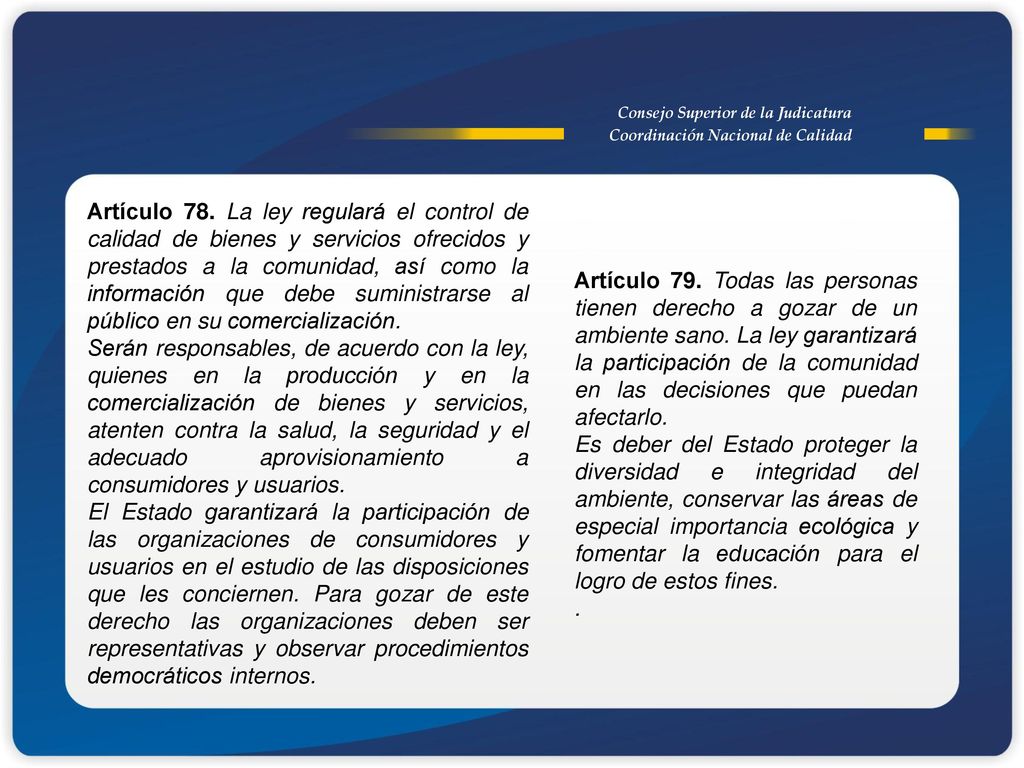 Consejo Superior de la Judicatura
Coordinación Nacional de Calidad

Artículo 78. La ley regulará el control de calidad de bienes y servicios ofrecidos y prestados a la comunidad, así como la información que debe suministrarse al público en su comercialización.
Serán responsables, de acuerdo con la ley, quienes en la producción y en la comercialización de bienes y servicios, atenten contra la salud, la seguridad y el adecuado aprovisionamiento a consumidores y usuarios.
El Estado garantizará la participación de las organizaciones de consumidores y usuarios en el estudio de las disposiciones que les conciernen. Para gozar de este derecho las organizaciones deben ser representativas y observar procedimientos democráticos internos.

Artículo 79. Todas las personas tienen derecho a gozar de un ambiente sano. La ley garantizará la participación de la comunidad en las decisiones que puedan afectarlo.
Es deber del Estado proteger la diversidad e integridad del ambiente, conservar las áreas de especial importancia ecológica y fomentar la educación para el logro de estos fines.
.